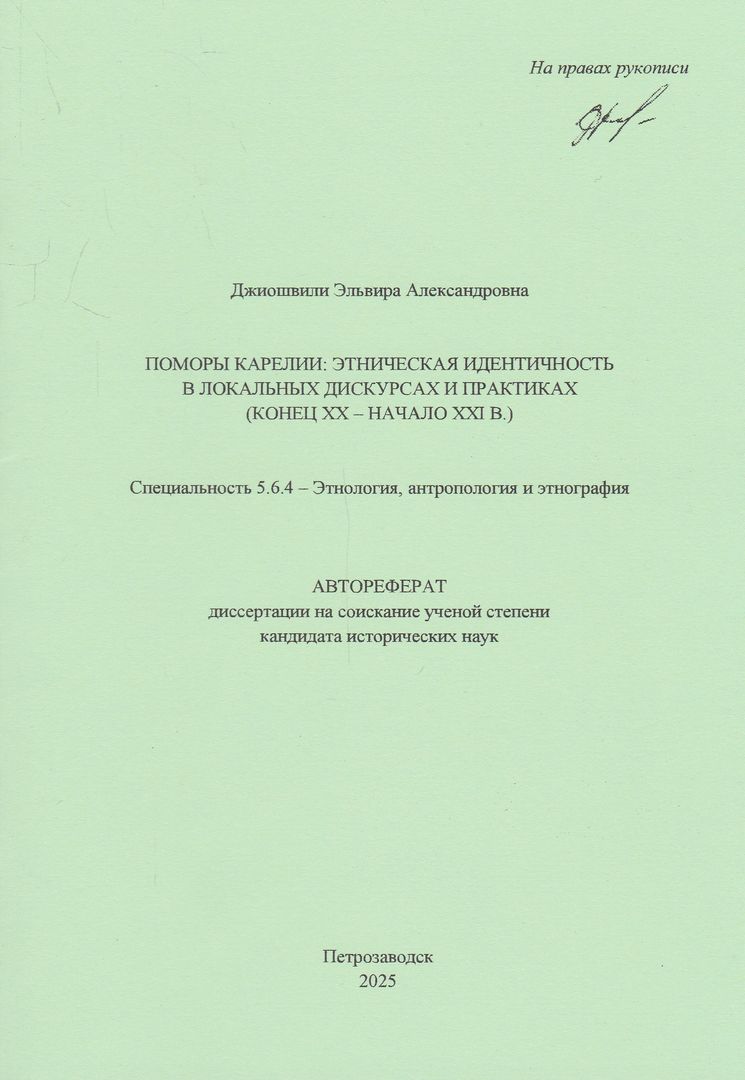 На правах рукописи

Джиошвили Эльвира Александровна

ПОМОРЫ КАРЕЛИИ: ЭТНИЧЕСКАЯ ИДЕНТИЧНОСТЬ
В ЛОКАЛЬНЫХ ДИСКУРСАХ И ПРАКТИКАХ
(КОНЕЦ XX – НАЧАЛО XXI В.)

Специальность 5.6.4 – Этнология, антропология и этнография

АВТОРЕФЕРАТ
диссертации на соискание ученой степени
кандидата исторических наук

Петрозаводск
2025